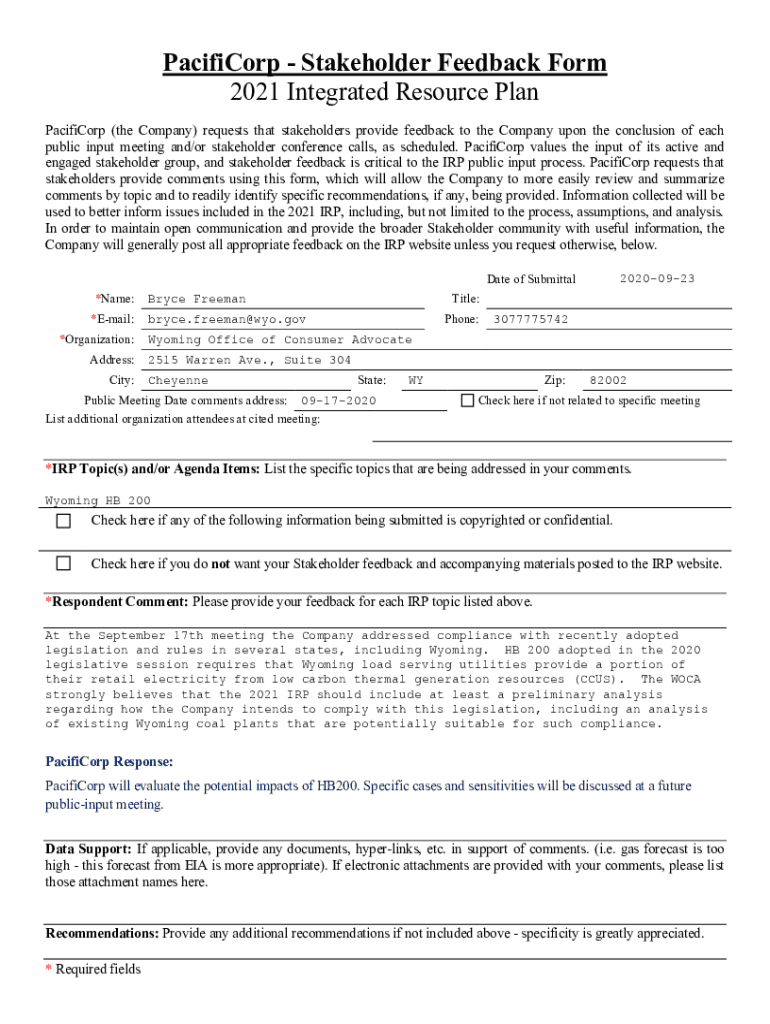 PacifiCorp - Stakeholder Feedback Form
2021 Integrated Resource Plan

PacifiCorp (the Company) requests that stakeholders provide feedback to the Company upon the conclusion of each public input meeting and/or stakeholder conference calls, as scheduled. PacifiCorp values the input of its active and engaged stakeholder group, and stakeholder feedback is critical to the IRP public input process. PacifiCorp requests that stakeholders provide comments using this form, which will allow the Company to more easily review and summarize comments by topic and to readily identify specific recommendations, if any, being provided. Information collected will be used to better inform issues included in the 2021 IRP, including, but not limited to the process, assumptions, and analysis. In order to maintain open communication and provide the broader Stakeholder community with useful information, the Company will generally post all appropriate feedback on the IRP website unless you request otherwise, below.

Date of Submittal 2020-09-23

*Name: Bryce Freeman
Title:
*E-mail: bryce.freeman@wyo.gov
Phone: 3077775742
*Organization: Wyoming Office of Consumer Advocate
Address: 2515 Warren Ave., Suite 304
City: Cheyenne
State: WY
Zip: 82002
Public Meeting Date comments address: 09-17-2020
Check here if not related to specific meeting
List additional organization attendees at cited meeting:

*IRP Topic(s) and/or Agenda Items: List the specific topics that are being addressed in your comments.

Wyoming HB 200

Check here if any of the following information being submitted is copyrighted or confidential.

Check here if you do not want your Stakeholder feedback and accompanying materials posted to the IRP website.

*Respondent Comment: Please provide your feedback for each IRP topic listed above.

At the September 17th meeting the Company addressed compliance with recently adopted legislation and rules in several states, including Wyoming. HB 200 adopted in the 2020 legislative session requires that Wyoming load serving utilities provide a portion of their retail electricity from low carbon thermal generation resources (CCUS). The WOCA strongly believes that the 2021 IRP should include at least a preliminary analysis regarding how the Company intends to comply with this legislation, including an analysis of existing Wyoming coal plants that are potentially suitable for such compliance.

PacifiCorp Response:

PacifiCorp will evaluate the potential impacts of HB200. Specific cases and sensitivities will be discussed at a future public-input meeting.

Data Support: If applicable, provide any documents, hyper-links, etc. in support of comments. (i.e. gas forecast is too high - this forecast from EIA is more appropriate). If electronic attachments are provided with your comments, please list those attachment names here.

Recommendations: Provide any additional recommendations if not included above - specificity is greatly appreciated.

* Required fields